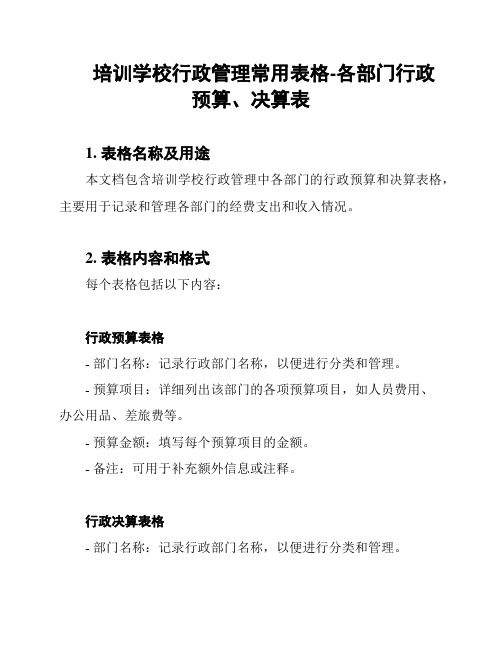 培训学校行政管理常用表格-各部门行政预算、决算表

1. 表格名称及用途

本文档包含培训学校行政管理中各部门的行政预算和决算表格，主要用于记录和管理各部门的经费支出和收入情况。

2. 表格内容和格式

每个表格包括以下内容：

行政预算表格

- 部门名称：记录行政部门名称，以便进行分类和管理。

- 预算项目：详细列出该部门的各项预算项目，如人员费用、办公用品、差旅费等。

- 预算金额：填写每个预算项目的金额。

- 备注：可用于补充额外信息或注释。

行政决算表格

- 部门名称：记录行政部门名称，以便进行分类和管理。